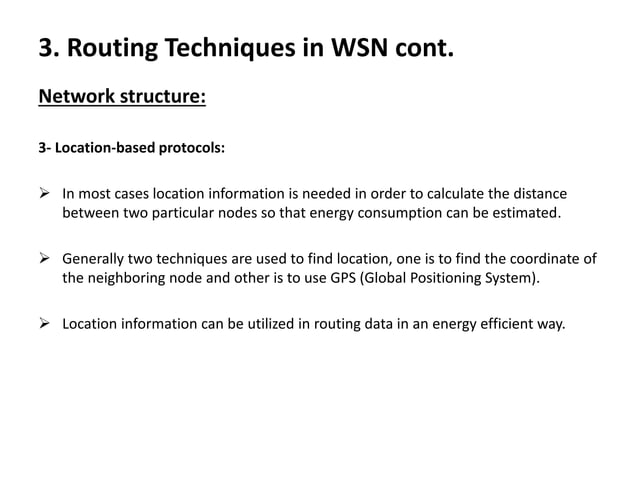 3. Routing Techniques in WSN cont.

Network structure:

3- Location-based protocols:

➢ In most cases location information is needed in order to calculate the distance between two particular nodes so that energy consumption can be estimated.

➢ Generally two techniques are used to find location, one is to find the coordinate of the neighboring node and other is to use GPS (Global Positioning System).

➢ Location information can be utilized in routing data in an energy efficient way.